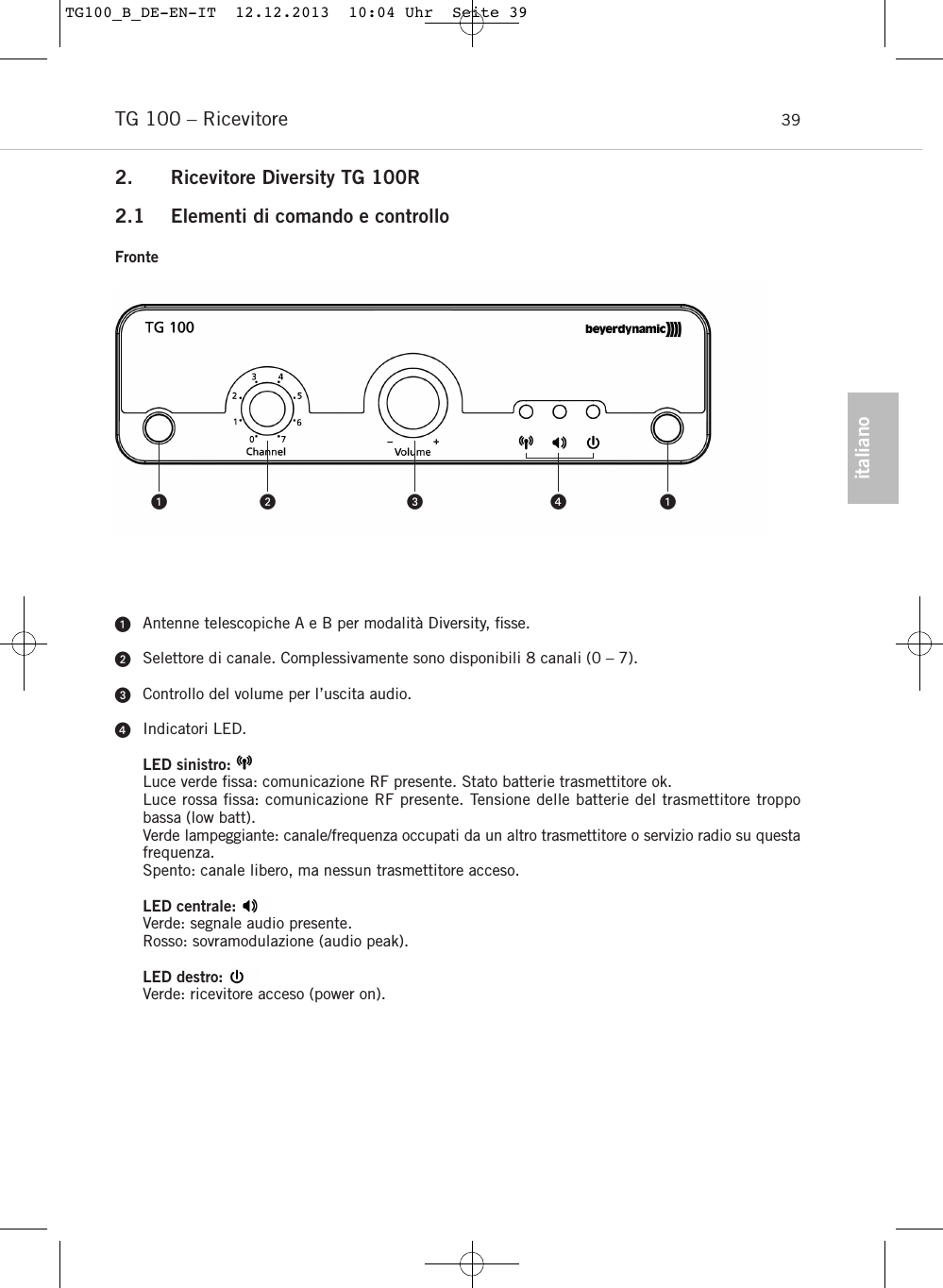 TG100_B_DE-EN-IT 12.12.2013 10:04 Uhr Seite 39

TG 100 – Ricevitore

39

2. Ricevitore Diversity TG 100R

2.1 Elementi di comando e controllo

Fronte

TG 100

beyerdynamic

3 4
2 5
1 6
0 7
Channel

– +
Volume

1 2 3 4 1

italiano

1 Antenne telescopiche A e B per modalità Diversity, fisse.

2 Selettore di canale. Complessivamente sono disponibili 8 canali (0 – 7).

3 Controllo del volume per l'uscita audio.

4 Indicatori LED.

LED sinistro:
Luce verde fissa: comunicazione RF presente. Stato batterie trasmettitore ok.
Luce rossa fissa: comunicazione RF presente. Tensione delle batterie del trasmettitore troppo bassa (low batt).
Verde lampeggiante: canale/frequenza occupati da un altro trasmettitore o servizio radio su questa frequenza.
Spento: canale libero, ma nessun trasmettitore acceso.

LED centrale:
Verde: segnale audio presente.
Rosso: sovramodulazione (audio peak).

LED destro:
Verde: ricevitore acceso (power on).